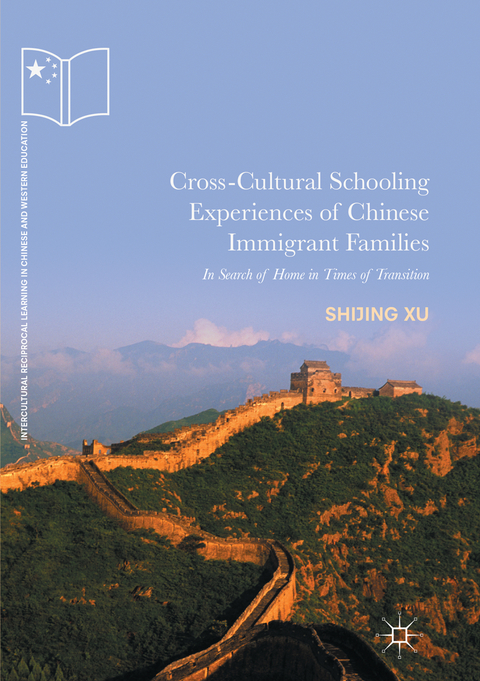 INTERCULTURAL RECIPROCAL LEARNING IN CHINESE AND WESTERN EDUCATION

Cross-Cultural Schooling Experiences of Chinese Immigrant Families

In Search of Home in Times of Transition

SHIJING XU